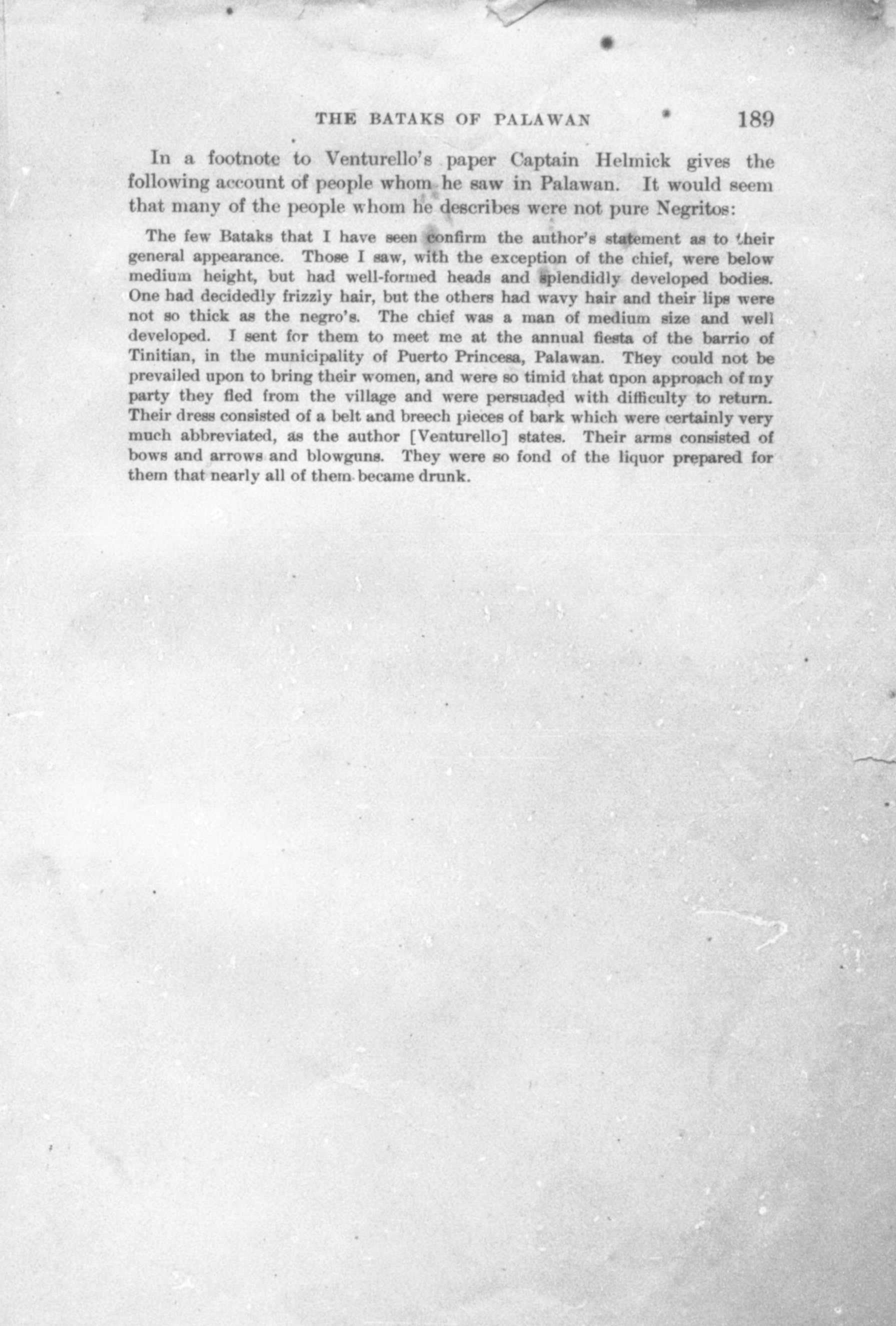 THE BATAKS OF PALAWAN 189

In a footnote to Venturello's paper Captain Helmick gives the following account of people whom he saw in Palawan. It would seem that many of the people whom he describes were not pure Negritos:

The few Bataks that I have seen confirm the author's statement as to their general appearance. Those I saw, with the exception of the chief, were below medium height, but had well-formed heads and splendidly developed bodies. One had decidedly frizzly hair, but the others had wavy hair and their lips were not so thick as the negro's. The chief was a man of medium size and well developed. I sent for them to meet me at the annual fiesta of the barrio of Tinitian, in the municipality of Puerto Princesa, Palawan. They could not be prevailed upon to bring their women, and were so timid that upon approach of my party they fled from the village and were persuaded with difficulty to return. Their dress consisted of a belt and breech pieces of bark which were certainly very much abbreviated, as the author [Venturello] states. Their arms consisted of bows and arrows and blowguns. They were so fond of the liquor prepared for them that nearly all of them became drunk.